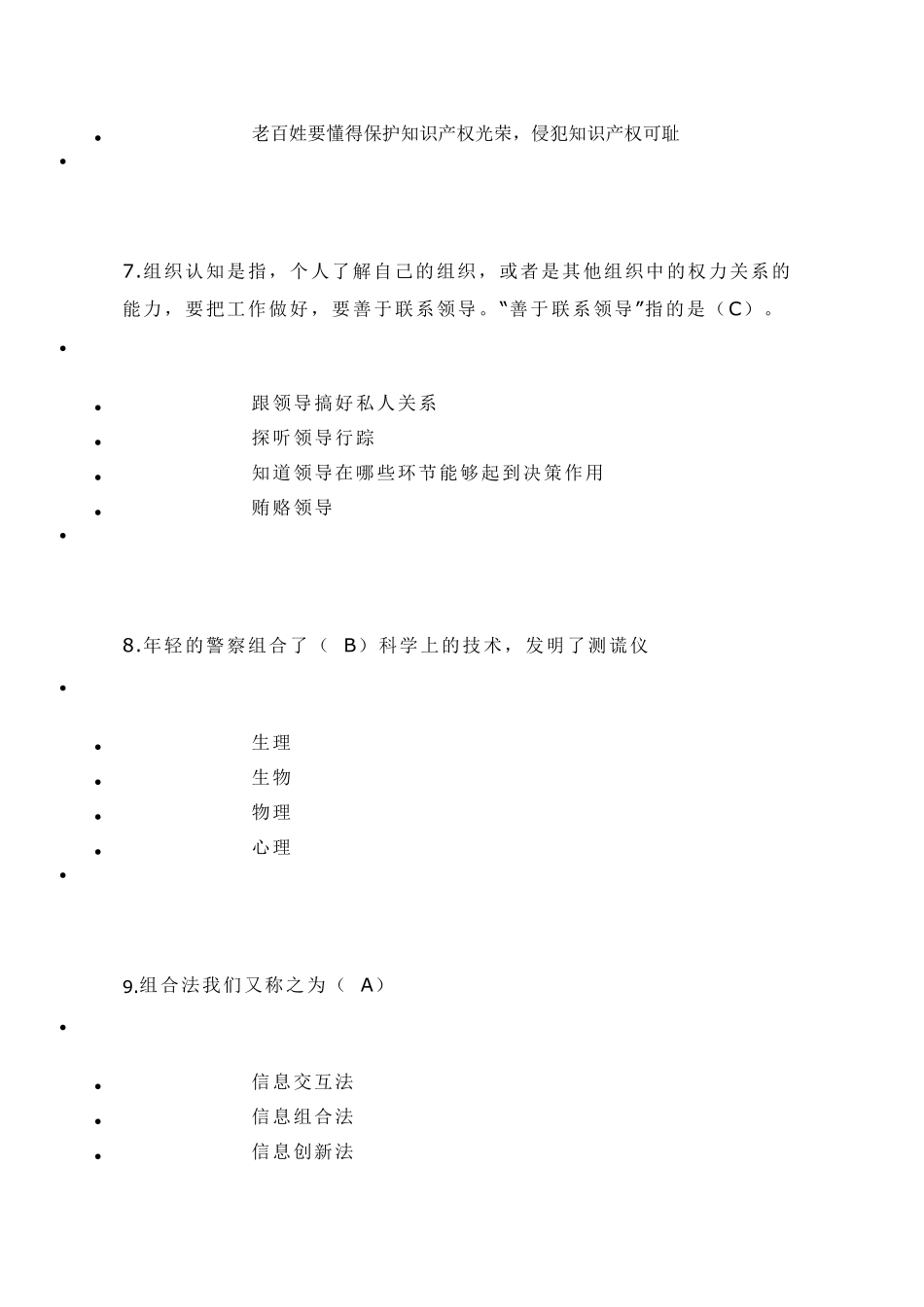 老百姓要懂得保护知识产权光荣，侵犯知识产权可耻

7.组织认知是指，个人了解自己的组织，或者是其他组织中的权力关系的能力，要把工作做好，要善于联系领导。“善于联系领导”指的是（C）。

跟领导搞好私人关系
探听领导行踪
知道领导在哪些环节能够起到决策作用
贿赂领导

8.年轻的警察组合了（ B）科学上的技术，发明了测谎仪

生理
生物
物理
心理

9.组合法我们又称之为（ A）

信息交互法
信息组合法
信息创新法